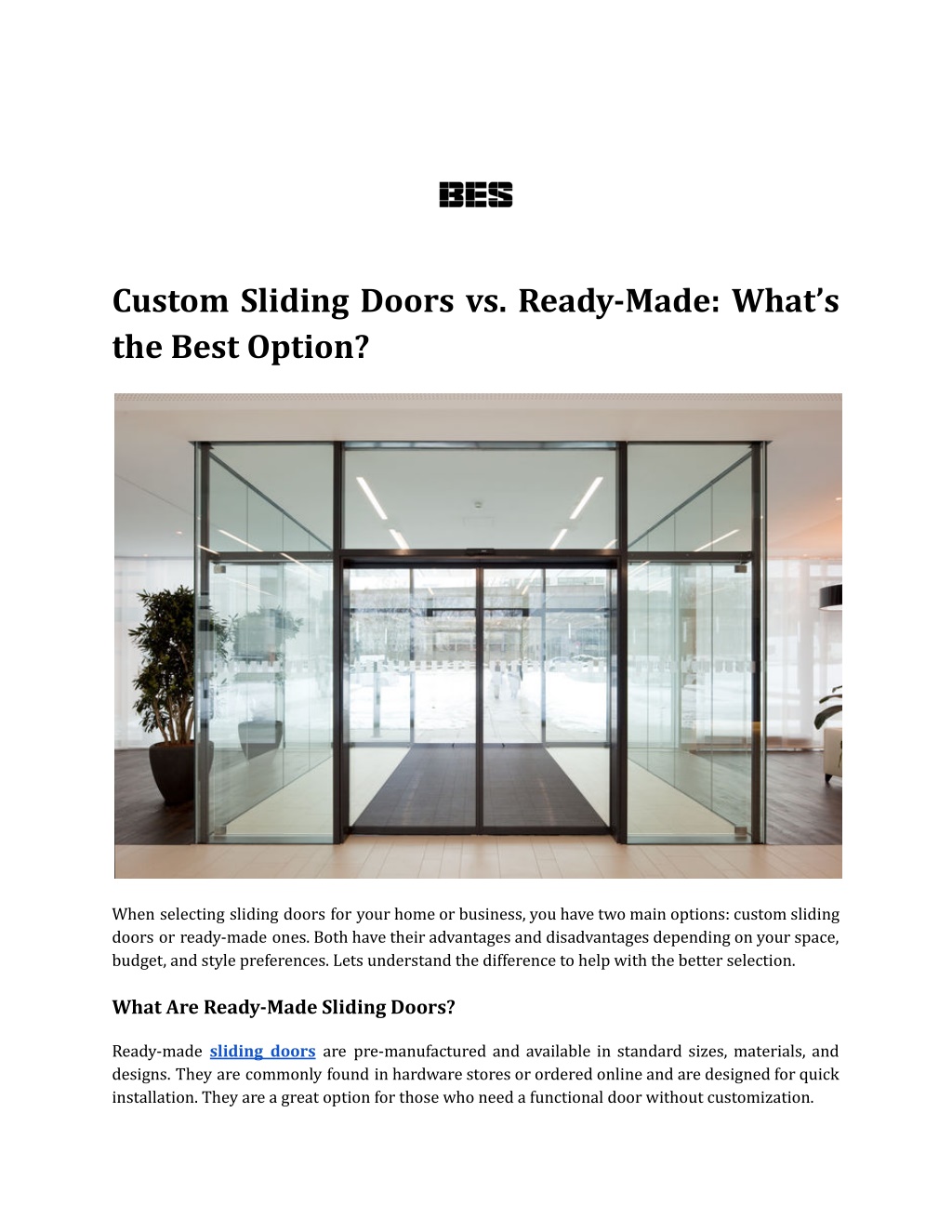 BES

Custom Sliding Doors vs. Ready-Made: What's the Best Option?

When selecting sliding doors for your home or business, you have two main options: custom sliding doors or ready-made ones. Both have their advantages and disadvantages depending on your space, budget, and style preferences. Lets understand the difference to help with the better selection.

What Are Ready-Made Sliding Doors?

Ready-made sliding doors are pre-manufactured and available in standard sizes, materials, and designs. They are commonly found in hardware stores or ordered online and are designed for quick installation. They are a great option for those who need a functional door without customization.